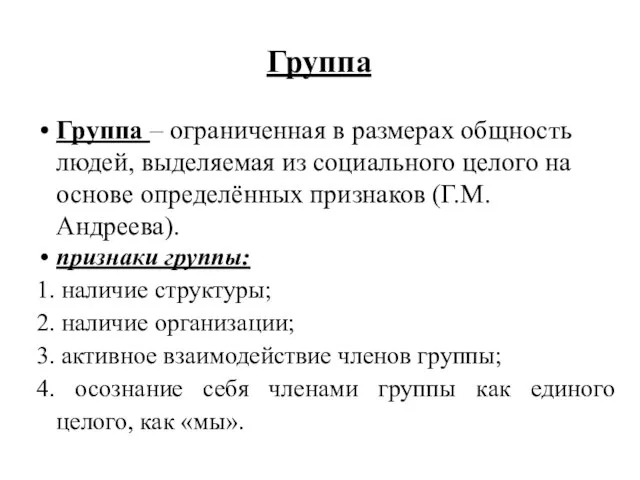 Группа

• Группа – ограниченная в размерах общность людей, выделяемая из социального целого на основе определённых признаков (Г.М. Андреева).

• признаки группы:

1. наличие структуры;

2. наличие организации;

3. активное взаимодействие членов группы;

4. осознание себя членами группы как единого целого, как «мы».